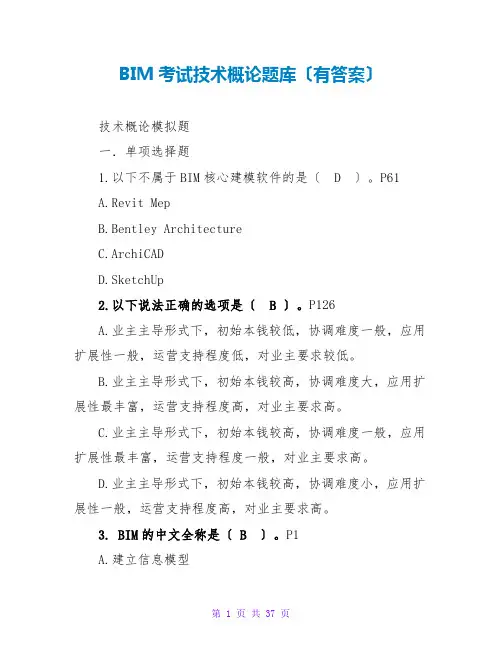 BIM 考试技术概论题库〔有答案〕

技术概论模拟题

一. 单项选择题

1.以下不属于BIM核心建模软件的是〔 D 〕。P61

A.Revit Mep

B.Bentley Architecture

C.ArchiCAD

D.SketchUp

2.以下说法正确的选项是〔 B 〕。P126

A.业主主导形式下，初始本钱较低，协调难度一般，应用扩展性一般，运营支持程度低，对业主要求较低。

B.业主主导形式下，初始本钱较高，协调难度大，应用扩展性最丰富，运营支持程度高，对业主要求高。

C.业主主导形式下，初始本钱较高，协调难度一般，应用扩展性最丰富，运营支持程度一般，对业主要求高。

D.业主主导形式下，初始本钱较高，协调难度小，应用扩展性一般，运营支持程度高，对业主要求高。

3. BIM的中文全称是〔 B 〕。P1

A.建立信息模型

第 1 页 共 37 页